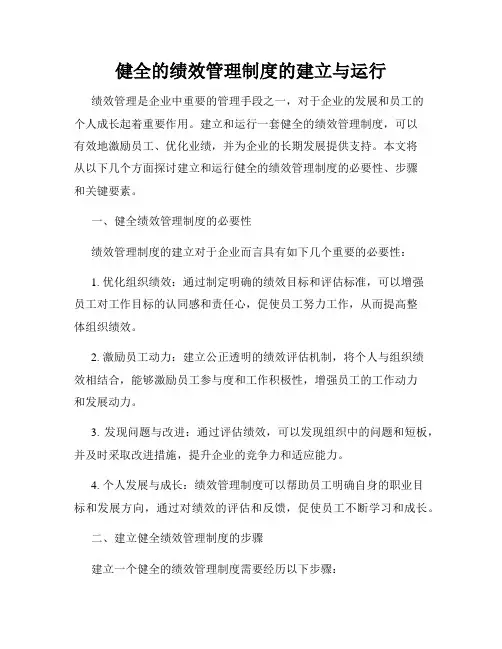 健全的绩效管理制度的建立与运行

绩效管理是企业中重要的管理手段之一，对于企业的发展和员工的个人成长起着重要作用。建立和运行一套健全的绩效管理制度，可以有效地激励员工、优化业绩，并为企业的长期发展提供支持。本文将从以下几个方面探讨建立和运行健全的绩效管理制度的必要性、步骤和关键要素。

一、健全绩效管理制度的必要性

绩效管理制度的建立对于企业而言具有如下几个重要的必要性：

1. 优化组织绩效：通过制定明确的绩效目标和评估标准，可以增强员工对工作目标的认同感和责任心，促使员工努力工作，从而提高整体组织绩效。

2. 激励员工动力：建立公正透明的绩效评估机制，将个人与组织绩效相结合，能够激励员工参与度和工作积极性，增强员工的工作动力和发展动力。

3. 发现问题与改进：通过评估绩效，可以发现组织中的问题和短板，并及时采取改进措施，提升企业的竞争力和适应能力。

4. 个人发展与成长：绩效管理制度可以帮助员工明确自身的职业目标和发展方向，通过对绩效的评估和反馈，促使员工不断学习和成长。

二、建立健全绩效管理制度的步骤

建立一个健全的绩效管理制度需要经历以下步骤：